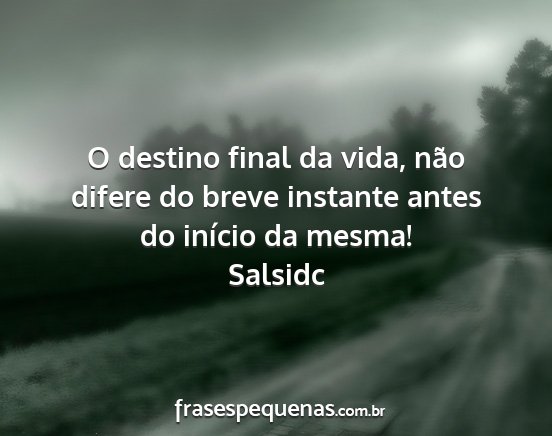 O destino final da vida, não difere do breve instante antes do início da mesma!
Salsidc

frasespequenas.com.br